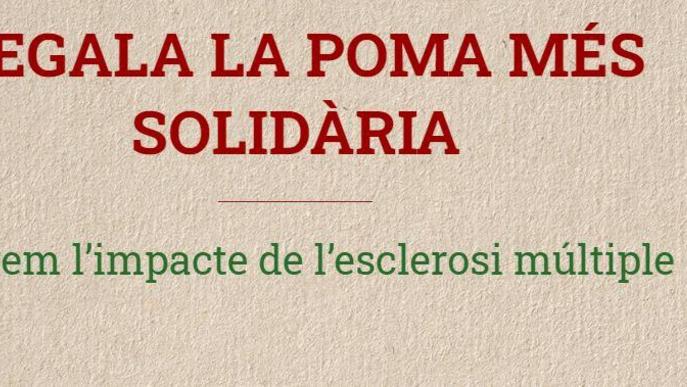 EGALA LA POMA MÉS SOLIDÀRIA

em l'impacte de l'esclerosi múltiple